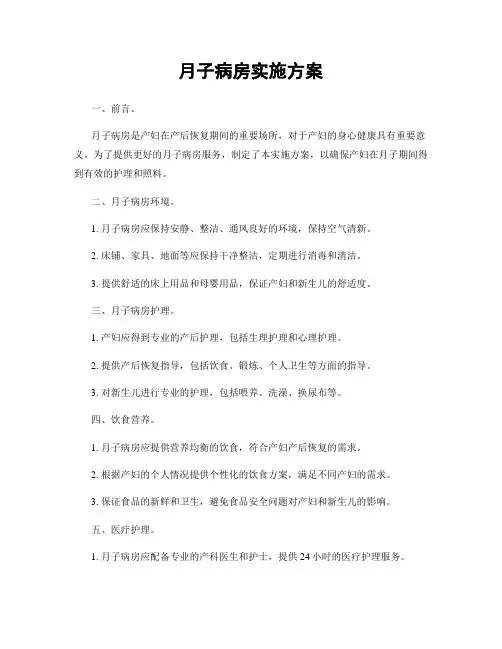 月子病房实施方案

一、前言。

月子病房是产妇在产后恢复期间的重要场所，对于产妇的身心健康具有重要意义。为了提供更好的月子病房服务，制定了本实施方案，以确保产妇在月子期间得到有效的护理和照料。

二、月子病房环境。

1. 月子病房应保持安静、整洁、通风良好的环境，保持空气清新。

2. 床铺、家具、地面等应保持干净整洁，定期进行消毒和清洁。

3. 提供舒适的床上用品和母婴用品，保证产妇和新生儿的舒适度。

三、月子病房护理。

1. 产妇应得到专业的产后护理，包括生理护理和心理护理。

2. 提供产后恢复指导，包括饮食、锻炼、个人卫生等方面的指导。

3. 对新生儿进行专业的护理，包括喂养、洗澡、换尿布等。

四、饮食营养。

1. 月子病房应提供营养均衡的饮食，符合产妇产后恢复的需求。

2. 根据产妇的个人情况提供个性化的饮食方案，满足不同产妇的需求。

3. 保证食品的新鲜和卫生，避免食品安全问题对产妇和新生儿的影响。

五、医疗护理。

1. 月子病房应配备专业的产科医生和护士，提供 24 小时的医疗护理服务。